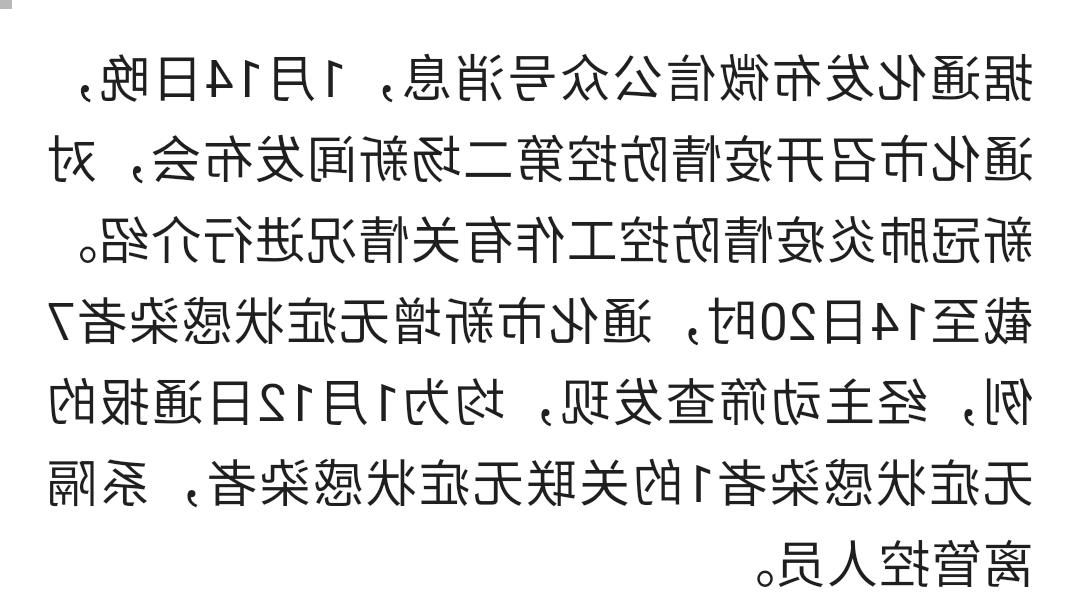 据通化发布微信公众号消息，1月14日晚，通化市召开疫情防控第二场新闻发布会，对新冠肺炎疫情防控工作有关情况进行介绍。截至14日20时，通化市新增无症状感染者7例，经主动筛查发现，均为1月12日通报的无症状感染者1的关联无症状感染者，系隔离管控人员。